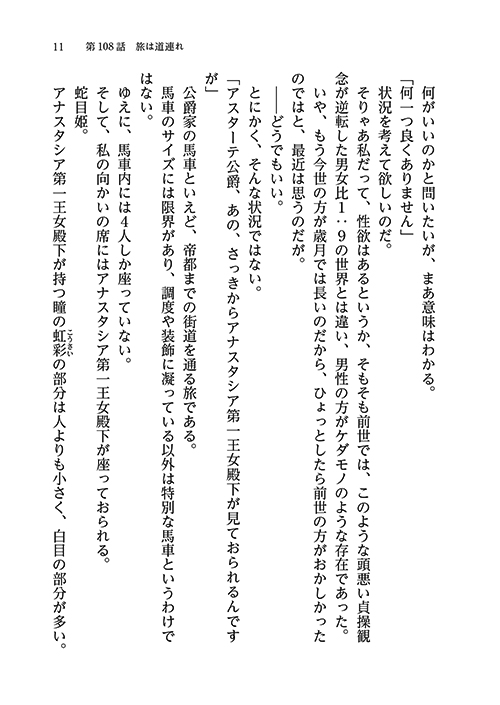 11　第108話　旅は道連れ

何がいいのかと問いたいが、まあ意味はわかる。

「何一つ良くありません」

状況を考えて欲しいのだ。

そりゃあ私だって、性欲はあるというか、そもそも前世では、このような頭悪い貞操観念が逆転した男女比1：9の世界とは違い、男性の方がケダモノのような存在であった。

いや、もう今世の方が歳月では長いのだから、ひょっとしたら前世の方がおかしかったのではと、最近は思うのだが。

――どうでもいい。

とにかく、そんな状況ではない。

「アスターテ公爵、あの、さっきからアナスタシア第一王女殿下が見ておられるんですが」

公爵家の馬車といえど、帝都までの街道を通る旅である。

馬車のサイズには限界があり、調度や装飾に凝っている以外は特別な馬車というわけではない。

ゆえに、馬車内には4人しか座っていない。

そして、私の向かいの席にはアナスタシア第一王女殿下が座っておられる。

蛇目姫。

アナスタシア第一王女殿下が持つ瞳の虹彩（こうさい）の部分は人よりも小さく、白目の部分が多い。